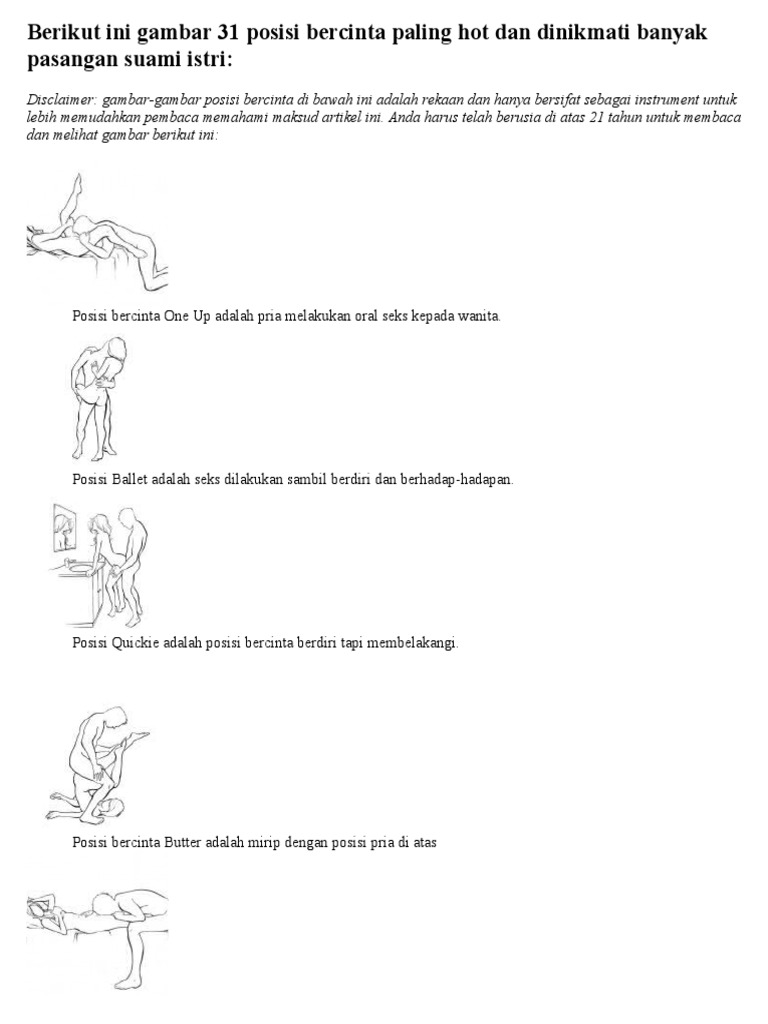 Berikut ini gambar 31 posisi bercinta paling hot dan dinikmati banyak pasangan suami istri:

Disclaimer: gambar-gambar posisi bercinta di bawah ini adalah rekaan dan hanya bersifat sebagai instrument untuk lebih memudahkan pembaca memahami maksud artikel ini. Anda harus telah berusia di atas 21 tahun untuk membaca dan melihat gambar berikut ini:

Posisi bercinta One Up adalah pria melakukan oral seks kepada wanita.

Posisi Ballet adalah seks dilakukan sambil berdiri dan berhadap-hadapan.

Posisi Quickie adalah posisi bercinta berdiri tapi membelakangi.

Posisi bercinta Butter adalah mirip dengan posisi pria di atas